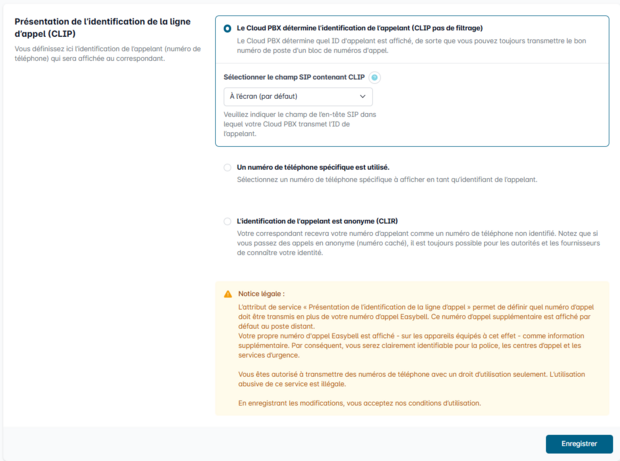 Présentation de l'identification de la ligne d'appel (CLIP)

Vous définissez ici l'identification de l'appelant (numéro de téléphone) qui sera affichée au correspondant.

Le Cloud PBX détermine l'identification de l'appelant (CLIP pas de filtrage)

Le Cloud PBX détermine quel ID d'appelant est affiché, de sorte que vous pouvez toujours transmettre le bon numéro de poste d'un bloc de numéros d'appel.

Sélectionner le champ SIP contenant CLIP

À l'écran (par défaut)

Veuillez indiquer le champ de l'en-tête SIP dans lequel votre Cloud PBX transmet l'ID de l'appelant.

Un numéro de téléphone spécifique est utilisé.

Sélectionnez un numéro de téléphone spécifique à afficher en tant qu'identifiant de l'appelant.

L'identification de l'appelant est anonyme (CLIR)

Votre correspondant recevra votre numéro d'appelant comme un numéro de téléphone non identifié. Notez que si vous passez des appels en anonyme (numéro caché), il est toujours possible pour les autorités et les fournisseurs de connaître votre identité.

Notice légale :

L'attribut de service « Présentation de l'identification de la ligne d'appel » permet de définir quel numéro d'appel doit être transmis en plus de votre numéro d'appel Easybell. Ce numéro d'appel supplémentaire est affiché par défaut au poste distant.
Votre propre numéro d'appel Easybell est affiché - sur les appareils équipés à cet effet - comme information supplémentaire. Par conséquent, vous serez clairement identifiable pour la police, les centres d'appel et les services d'urgence.

Vous êtes autorisé à transmettre des numéros de téléphone avec un droit d'utilisation seulement. L'utilisation abusive de ce service est illégale.

En enregistrant les modifications, vous acceptez nos conditions d'utilisation.

Enregistrer